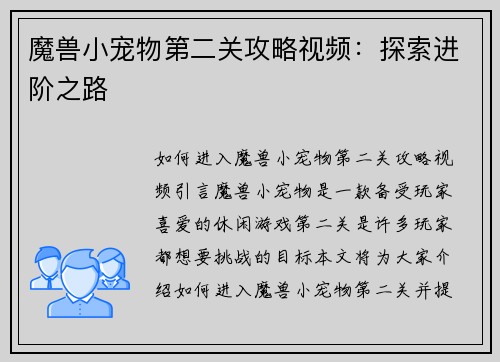 魔兽小宠物第二关攻略视频：探索进阶之路

如何进入魔兽小宠物第二关攻略视频引言魔兽小宠物是一款备受玩家喜爱的休闲游戏第二关是许多玩家都想要挑战的目标本文将为大家介绍如何进入魔兽小宠物第二关并提